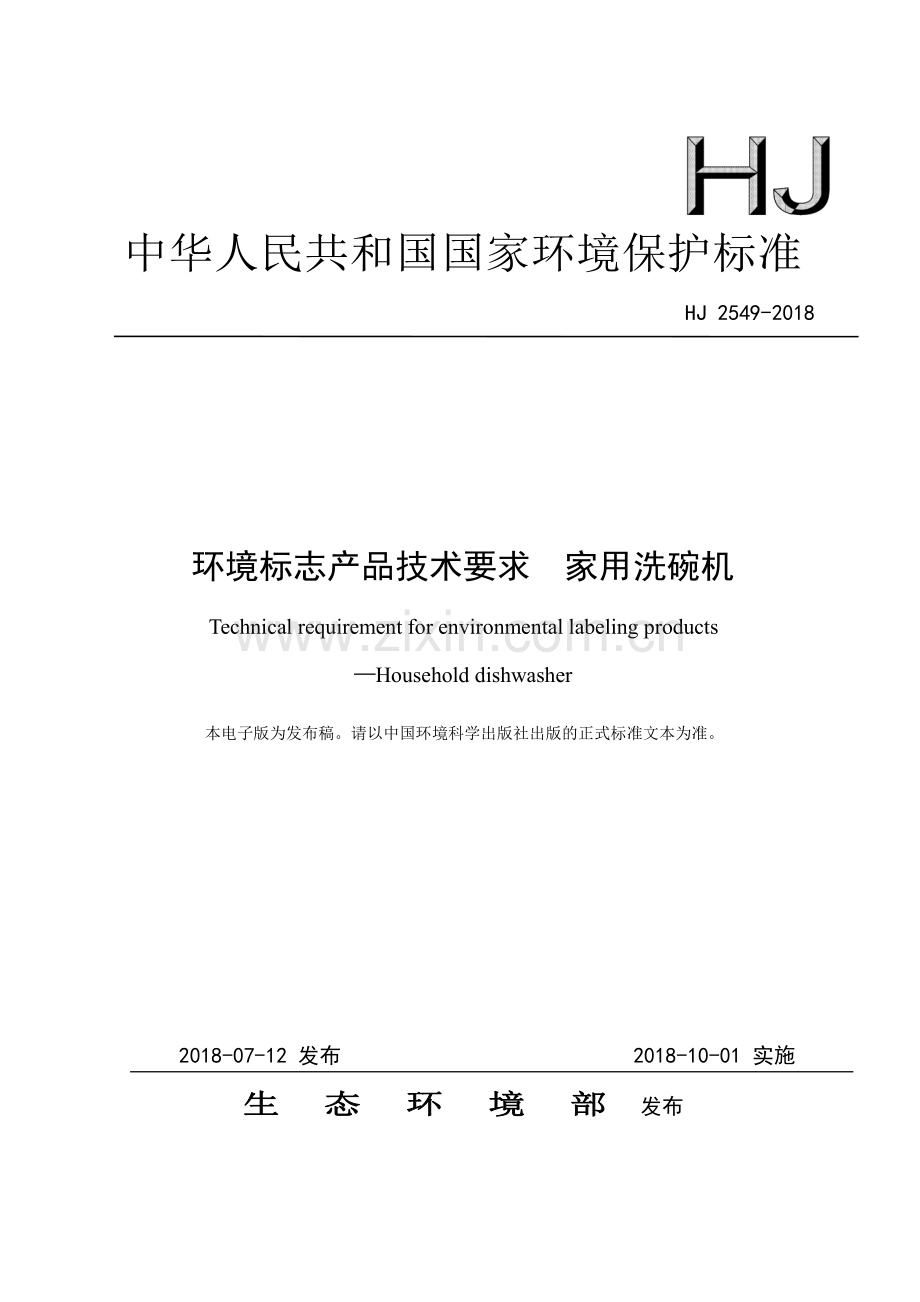 HJ

中华人民共和国国家环境保护标准

HJ 2549-2018

环境标志产品技术要求　家用洗碗机

Technical requirement for environmental labeling products

—Household dishwasher

www.zixin.com.cn

本电子版为发布稿。请以中国环境科学出版社出版的正式标准文本为准。

2018-07-12 发布　　2018-10-01 实施

生　态　环　境　部　发布